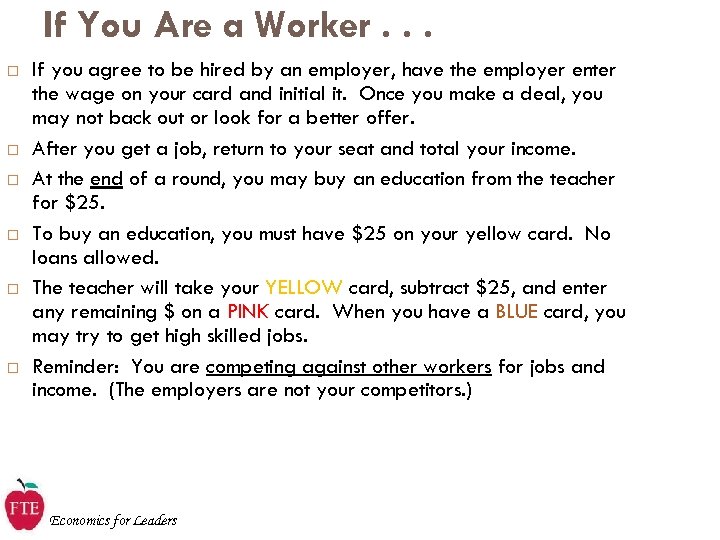 If You Are a Worker . . .

□ If you agree to be hired by an employer, have the employer enter the wage on your card and initial it. Once you make a deal, you may not back out or look for a better offer.

□ After you get a job, return to your seat and total your income.

□ At the end of a round, you may buy an education from the teacher for \$25.

□ To buy an education, you must have \$25 on your yellow card. No loans allowed.

□ The teacher will take your YELLOW card, subtract \$25, and enter any remaining \$ on a PINK card. When you have a BLUE card, you may try to get high skilled jobs.

□ Reminder: You are competing against other workers for jobs and income. (The employers are not your competitors.)

FTE

Economics for Leaders